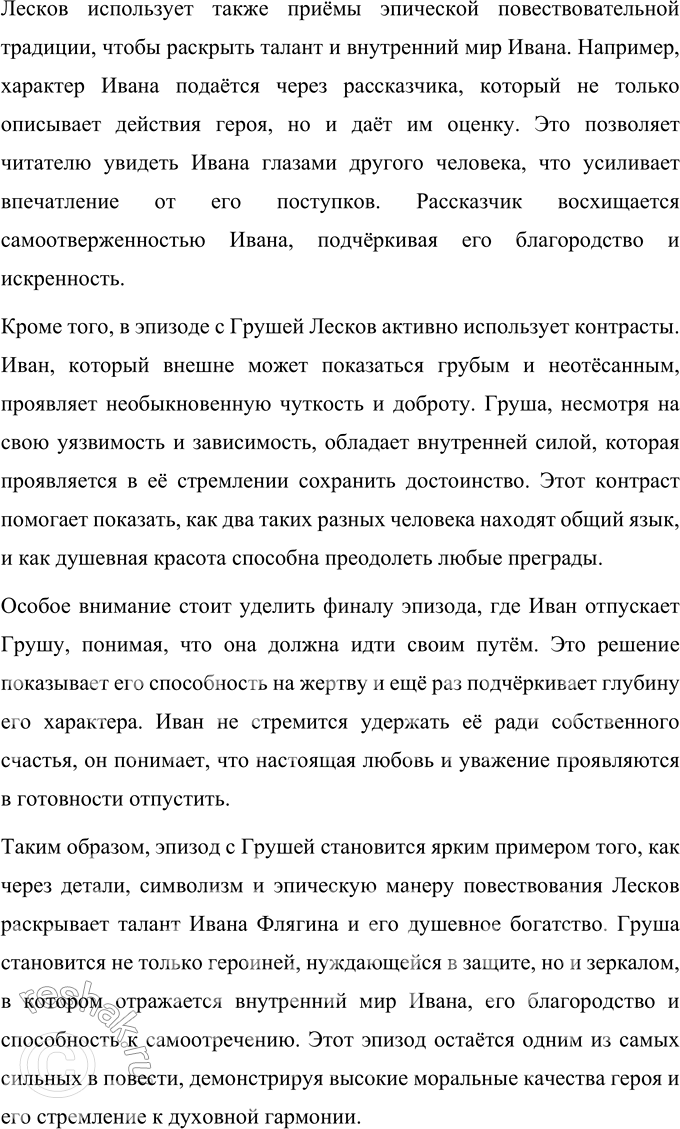 Лесков использует также приёмы эпической повествовательной традиции, чтобы раскрыть талант и внутренний мир Ивана. Например, характер Ивана подаётся через рассказчика, который не только описывает действия героя, но и даёт им оценку. Это позволяет читателю увидеть Ивана глазами другого человека, что усиливает впечатление от его поступков. Рассказчик восхищается самоотверженностью Ивана, подчёркивая его благородство и искренность.

Кроме того, в эпизоде с Грушей Лесков активно использует контрасты. Иван, который внешне может показаться грубым и неотёсанным, проявляет необыкновенную чуткость и доброту. Груша, несмотря на свою уязвимость и зависимость, обладает внутренней силой, которая проявляется в её стремлении сохранить достоинство. Этот контраст помогает показать, как два таких разных человека находят общий язык, и как душевная красота способна преодолеть любые преграды.

Особое внимание стоит уделить финалу эпизода, где Иван отпускает Грушу, понимая, что она должна идти своим путём. Это решение показывает его способность на жертву и ещё раз подчёркивает глубину его характера. Иван не стремится удержать её ради собственного счастья, он понимает, что настоящая любовь и уважение проявляются в готовности отпустить.

Таким образом, эпизод с Грушей становится ярким примером того, как через детали, символизм и эпическую манеру повествования Лесков раскрывает талант Ивана Флягина и его душевное богатство. Груша становится не только героиней, нуждающейся в защите, но и зеркалом, в котором отражается внутренний мир Ивана, его благородство и способность к самоотречению. Этот эпизод остаётся одним из самых сильных в повести, демонстрируя высокие моральные качества героя и его стремление к духовной гармонии.

reshak.ru